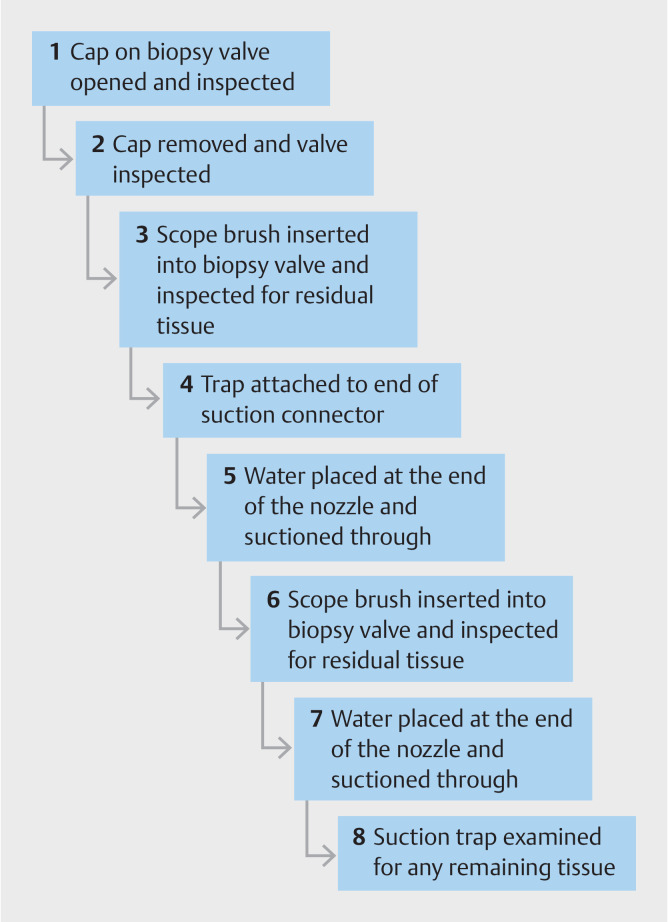 1 Cap on biopsy valve opened and inspected

2 Cap removed and valve inspected

3 Scope brush inserted into biopsy valve and inspected for residual tissue

4 Trap attached to end of suction connector

5 Water placed at the end of the nozzle and suctioned through

6 Scope brush inserted into biopsy valve and inspected for residual tissue

7 Water placed at the end of the nozzle and suctioned through

8 Suction trap examined for any remaining tissue